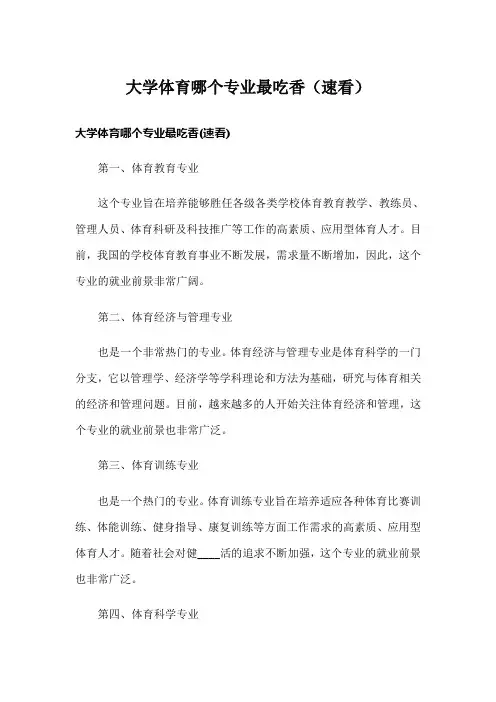 大学体育哪个专业最吃香（速看）

大学体育哪个专业最吃香(速看)

第一、体育教育专业

这个专业旨在培养能够胜任各级各类学校体育教育教学、教练员、管理人员、体育科研及科技推广等工作的高素质、应用型体育人才。目前，我国的学校体育教育事业不断发展，需求量不断增加，因此，这个专业的就业前景非常广阔。

第二、体育经济与管理专业

也是一个非常热门的专业。体育经济与管理专业是体育科学的一门分支，它以管理学、经济学等学科理论和方法为基础，研究与体育相关的经济和管理问题。目前，越来越多的人开始关注体育经济和管理，这个专业的就业前景也非常广泛。

第三、体育训练专业

也是一个热门的专业。体育训练专业旨在培养适应各种体育比赛训练、体能训练、健身指导、康复训练等方面工作需求的高素质、应用型体育人才。随着社会对健____活的追求不断加强，这个专业的就业前景也非常广泛。

第四、体育科学专业